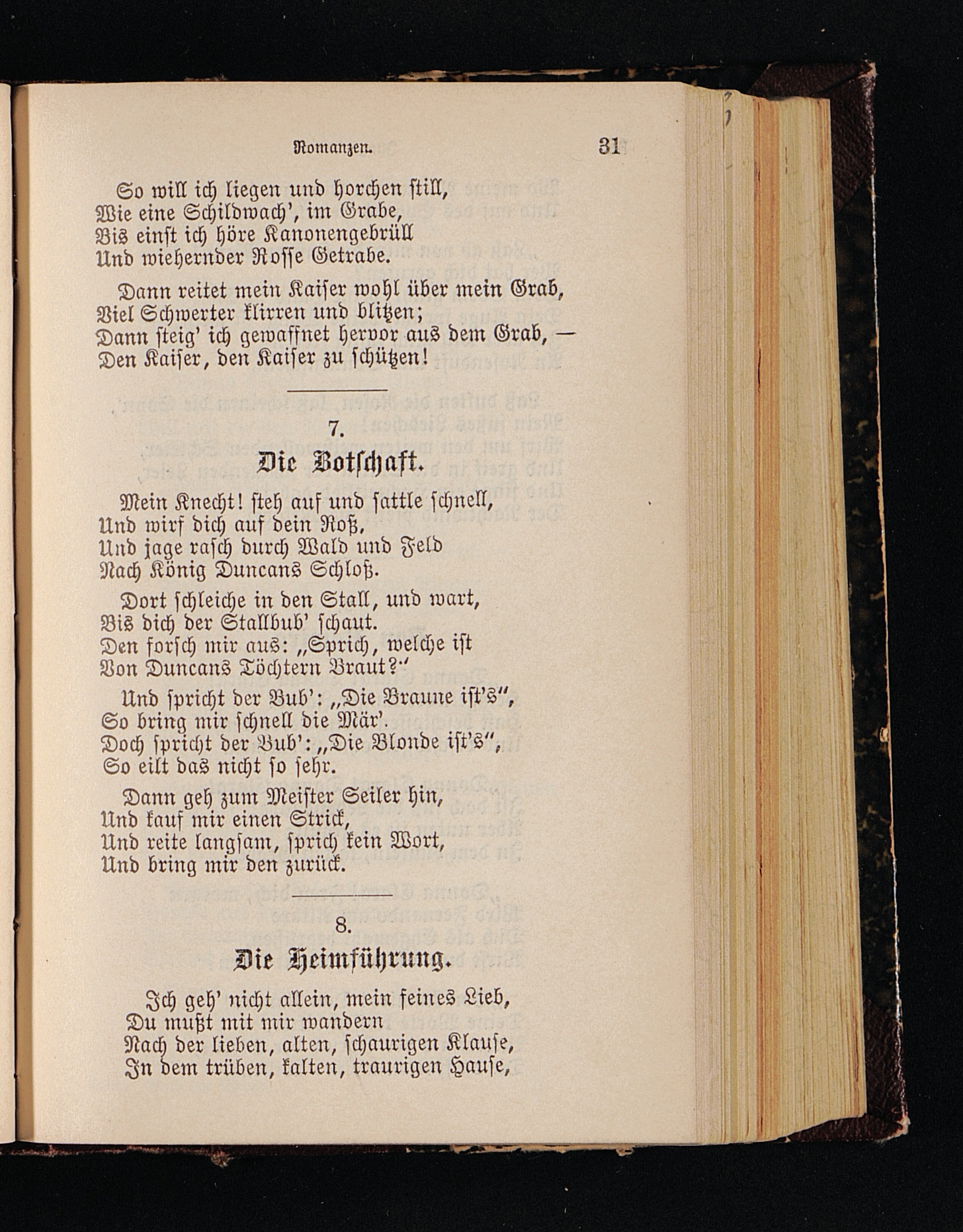 Romanzen. 31

So will ich liegen und horchen still,
Wie eine Schildwach', im Grabe,
Bis einst ich höre Kanonengebrüll
Und wiehernder Rosse Getrabe.

Dann reitet mein Kaiser wohl über mein Grab,
Viel Schwerter klirren und blitzen;
Dann steig' ich gewaffnet hervor aus dem Grab, —
Den Kaiser, den Kaiser zu schützen!

7.

Die Botschaft.

Mein Knecht! steh auf und sattle schnell,
Und wirf dich auf dein Roß,
Und jage rasch durch Wald und Feld
Nach König Duncans Schloß.

Dort schleiche in den Stall, und wart,
Bis dich der Stallbub' schaut.
Den forsch mir aus: „Sprich, welche ist
Von Duncans Töchtern Braut?"

Und spricht der Bub': „Die Braune ist's",
So bring mir schnell die Mär'.
Doch spricht der Bub': „Die Blonde ist's",
So eilt das nicht so sehr.

Dann geh zum Meister Seiler hin,
Und kauf mir einen Strick,
Und reite langsam, sprich kein Wort,
Und bring mir den zurück.

8.

Die Heimführung.

Ich geh' nicht allein, mein feines Lieb,
Du mußt mit mir wandern
Nach der lieben, alten, schaurigen Klause,
In dem trüben, kalten, traurigen Hause,